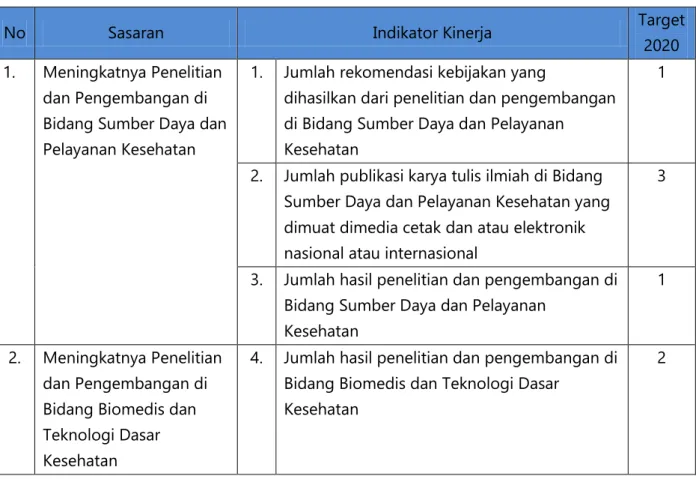 | No | Sasaran | Indikator Kinerja | | Target 2020 |
|---|---|---|---|---|
| 1. | Meningkatnya Penelitian dan Pengembangan di Bidang Sumber Daya dan Pelayanan Kesehatan | 1. | Jumlah rekomendasi kebijakan yang dihasilkan dari penelitian dan pengembangan di Bidang Sumber Daya dan Pelayanan Kesehatan | 1 |
| | | 2. | Jumlah publikasi karya tulis ilmiah di Bidang Sumber Daya dan Pelayanan Kesehatan yang dimuat dimedia cetak dan atau elektronik nasional atau internasional | 3 |
| | | 3. | Jumlah hasil penelitian dan pengembangan di Bidang Sumber Daya dan Pelayanan Kesehatan | 1 |
| 2. | Meningkatnya Penelitian dan Pengembangan di Bidang Biomedis dan Teknologi Dasar Kesehatan | 4. | Jumlah hasil penelitian dan pengembangan di Bidang Biomedis dan Teknologi Dasar Kesehatan | 2 |